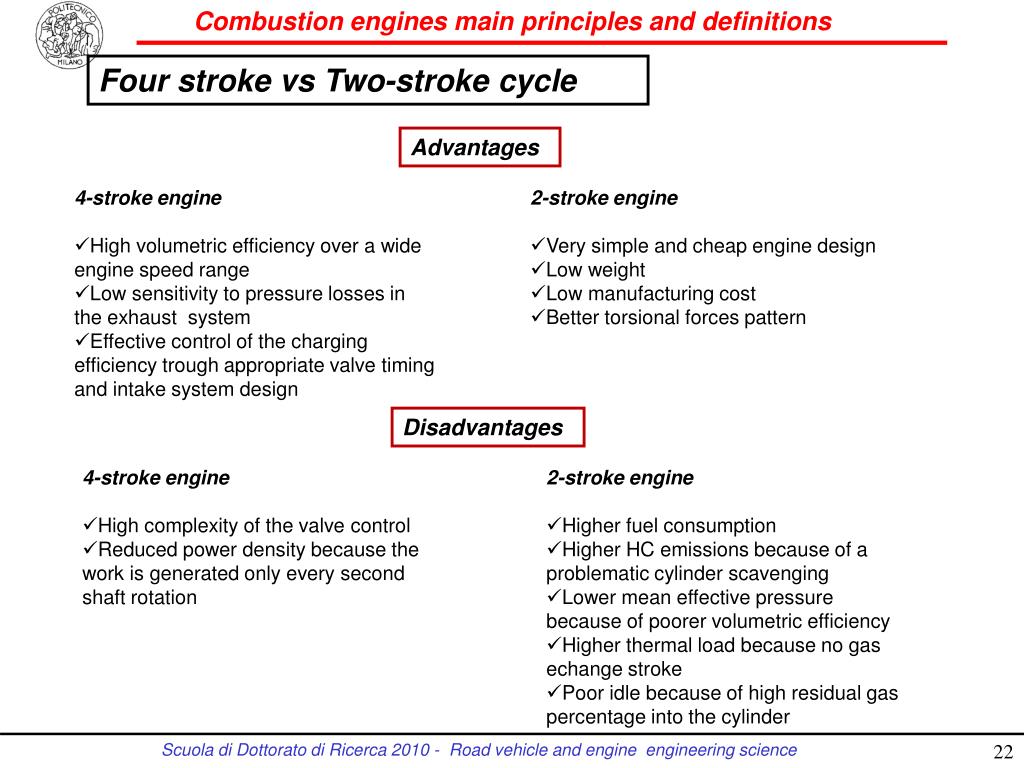 POLITECNICO MILANO

Combustion engines main principles and definitions

Four stroke vs Two-stroke cycle

Advantages

4-stroke engine

✓High volumetric efficiency over a wide engine speed range
✓Low sensitivity to pressure losses in the exhaust system
✓Effective control of the charging efficiency trough appropriate valve timing and intake system design

2-stroke engine

✓Very simple and cheap engine design
✓Low weight
✓Low manufacturing cost
✓Better torsional forces pattern

Disadvantages

4-stroke engine

✓High complexity of the valve control
✓Reduced power density because the work is generated only every second shaft rotation

2-stroke engine

✓Higher fuel consumption
✓Higher HC emissions because of a problematic cylinder scavenging
✓Lower mean effective pressure because of poorer volumetric efficiency
✓Higher thermal load because no gas echange stroke
✓Poor idle because of high residual gas percentage into the cylinder

Scuola di Dottorato di Ricerca 2010 - Road vehicle and engine engineering science

22